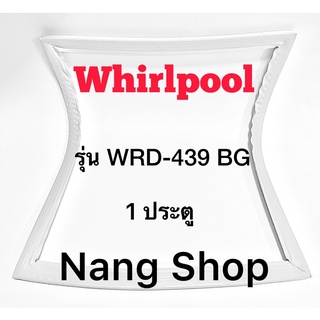 Whirlpool

รุ่น WRD-439 BG

1 ประตู

Nang Shop